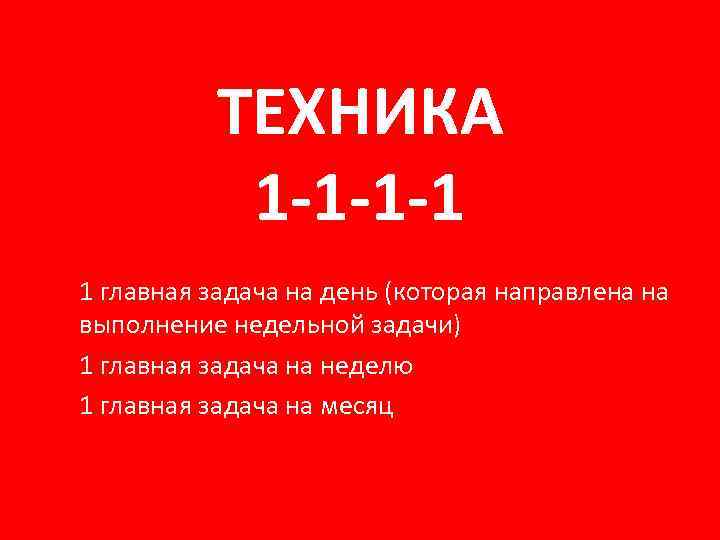 ТЕХНИКА
1-1-1-1

1 главная задача на день (которая направлена на выполнение недельной задачи)

1 главная задача на неделю

1 главная задача на месяц